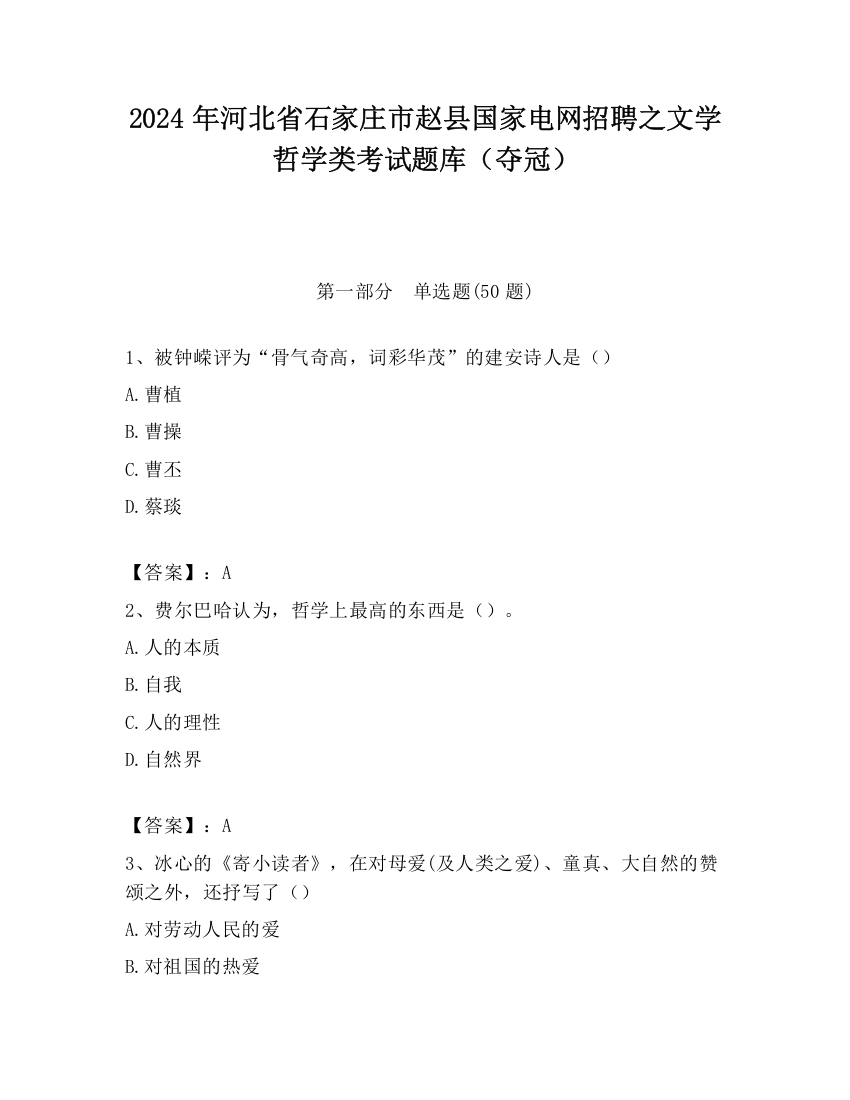 2024年河北省石家庄市赵县国家电网招聘之文学哲学类考试题库（夺冠）

第一部分　单选题(50题)

1、被钟嵘评为“骨气奇高，词彩华茂”的建安诗人是（）

A.曹植

B.曹操

C.曹丕

D.蔡琰

【答案】：A

2、费尔巴哈认为，哲学上最高的东西是（）。

A.人的本质

B.自我

C.人的理性

D.自然界

【答案】：A

3、冰心的《寄小读者》，在对母爱(及人类之爱)、童真、大自然的赞颂之外，还抒写了（）

A.对劳动人民的爱

B.对祖国的热爱